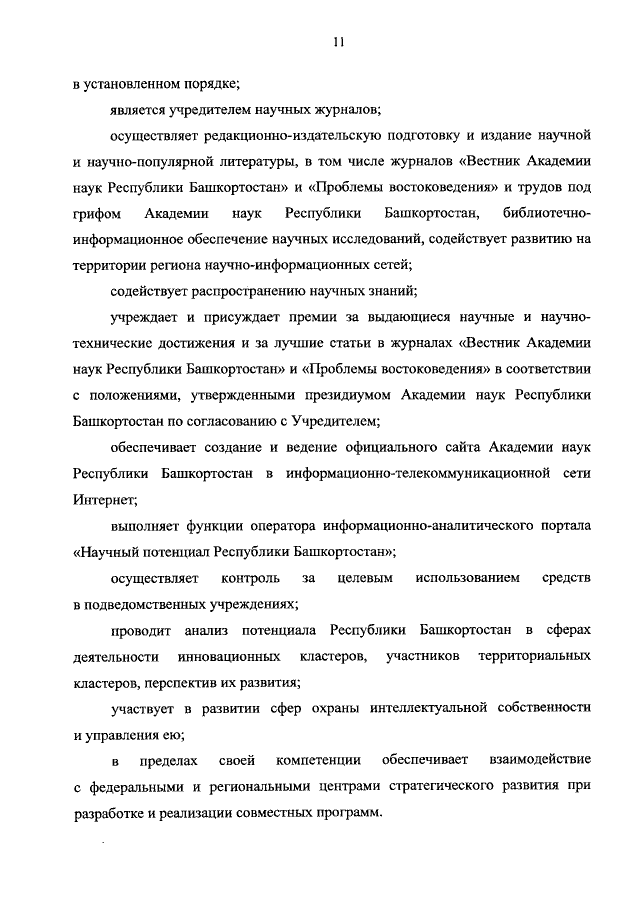 11

в установленном порядке;

является учредителем научных журналов;

осуществляет редакционно-издательскую подготовку и издание научной и научно-популярной литературы, в том числе журналов «Вестник Академии наук Республики Башкортостан» и «Проблемы востоковедения» и трудов под грифом Академии наук Республики Башкортостан, библиотечно-информационное обеспечение научных исследований, содействует развитию на территории региона научно-информационных сетей;

содействует распространению научных знаний;

учреждает и присуждает премии за выдающиеся научные и научно-технические достижения и за лучшие статьи в журналах «Вестник Академии наук Республики Башкортостан» и «Проблемы востоковедения» в соответствии с положениями, утвержденными президиумом Академии наук Республики Башкортостан по согласованию с Учредителем;

обеспечивает создание и ведение официального сайта Академии наук Республики Башкортостан в информационно-телекоммуникационной сети Интернет;

выполняет функции оператора информационно-аналитического портала «Научный потенциал Республики Башкортостан»;

осуществляет контроль за целевым использованием средств в подведомственных учреждениях;

проводит анализ потенциала Республики Башкортостан в сферах деятельности инновационных кластеров, участников территориальных кластеров, перспектив их развития;

участвует в развитии сфер охраны интеллектуальной собственности и управления ею;

в пределах своей компетенции обеспечивает взаимодействие с федеральными и региональными центрами стратегического развития при разработке и реализации совместных программ.